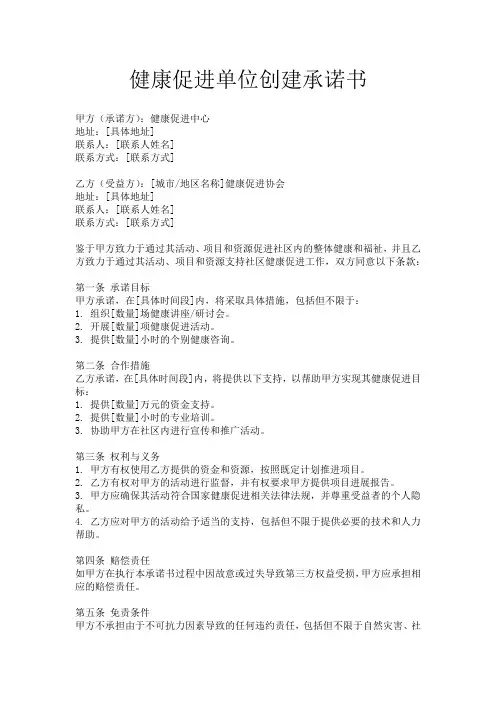 健康促进单位创建承诺书

甲方（承诺方）：健康促进中心
地址：[具体地址]
联系人：[联系人姓名]
联系方式：[联系方式]

乙方（受益方）：[城市/地区名称]健康促进协会
地址：[具体地址]
联系人：[联系人姓名]
联系方式：[联系方式]

鉴于甲方致力于通过其活动、项目和资源促进社区内的整体健康和福祉，并且乙方致力于通过其活动、项目和资源支持社区健康促进工作，双方同意以下条款：

第一条 承诺目标
甲方承诺，在[具体时间段]内，将采取具体措施，包括但不限于：
1. 组织[数量]场健康讲座/研讨会。
2. 开展[数量]项健康促进活动。
3. 提供[数量]小时的个别健康咨询。

第二条 合作措施
乙方承诺，在[具体时间段]内，将提供以下支持，以帮助甲方实现其健康促进目标：
1. 提供[数量]万元的资金支持。
2. 提供[数量]小时的专业培训。
3. 协助甲方在社区内进行宣传和推广活动。

第三条 权利与义务
1. 甲方有权使用乙方提供的资金和资源，按照既定计划推进项目。
2. 乙方有权对甲方的活动进行监督，并有权要求甲方提供项目进展报告。
3. 甲方应确保其活动符合国家健康促进相关法律法规，并尊重受益者的个人隐私。
4. 乙方应对甲方的活动给予适当的支持，包括但不限于提供必要的技术和人力帮助。

第四条 赔偿责任
如甲方在执行本承诺书过程中因故意或过失导致第三方权益受损，甲方应承担相应的赔偿责任。

第五条 免责条件
甲方不承担由于不可抗力因素导致的任何违约责任，包括但不限于自然灾害、社